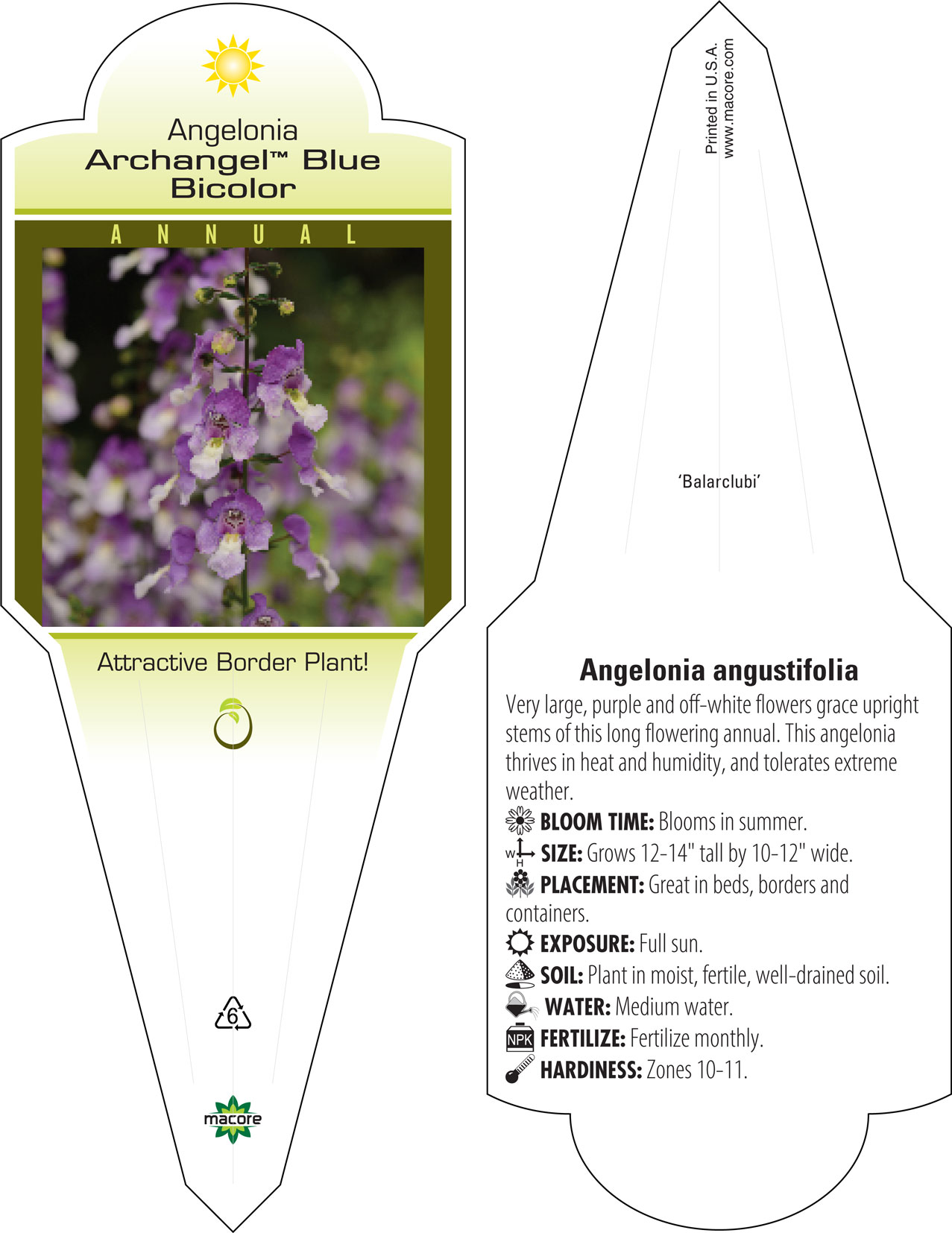 Angelonia
Archangel™ Blue Bicolor

ANNUAL

Attractive Border Plant!

6

macore

Printed in U.S.A.
www.macore.com

'Balarclubi'

Angelonia angustifolia

Very large, purple and off-white flowers grace upright stems of this long flowering annual. This angelonia thrives in heat and humidity, and tolerates extreme weather.

BLOOM TIME: Blooms in summer.

W H SIZE: Grows 12-14" tall by 10-12" wide.

PLACEMENT: Great in beds, borders and containers.

EXPOSURE: Full sun.

SOIL: Plant in moist, fertile, well-drained soil.

WATER: Medium water.

NPK FERTILIZE: Fertilize monthly.

HARDINESS: Zones 10-11.